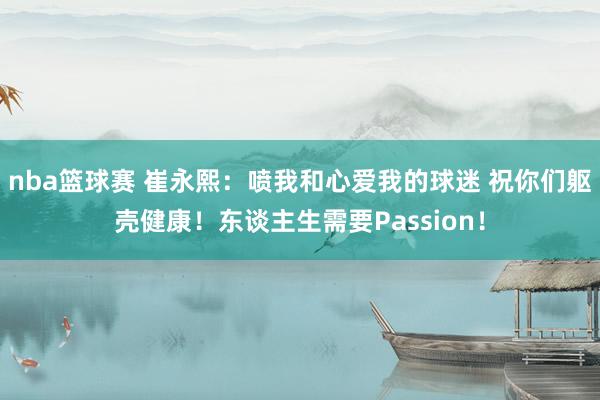 nba篮球赛 崔永熙：喷我和心爱我的球迷 祝你们躯壳健康！东谈主生需要Passion！